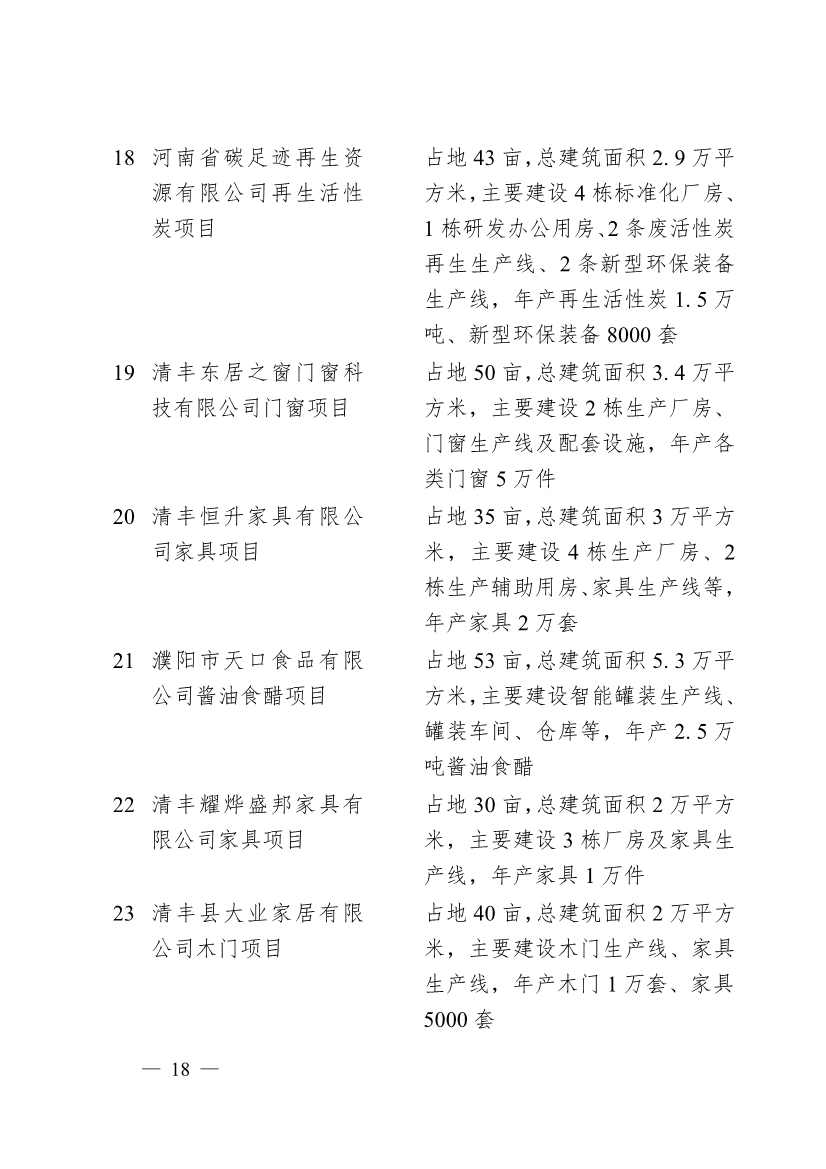 | 18 | 河南省碳足迹再生资源有限公司再生活性炭项目 | 占地43亩,总建筑面积2.9万平方米,主要建设4栋标准化厂房、1栋研发办公用房、2条废活性炭再生生产线、2条新型环保装备生产线,年产再生活性炭1.5万吨、新型环保装备8000套 |
|---|---|---|
| 19 | 清丰东居之窗门窗科技有限公司门窗项目 | 占地50亩,总建筑面积3.4万平方米,主要建设2栋生产厂房、门窗生产线及配套设施,年产各类门窗5万件 |
| 20 | 清丰恒升家具有限公司家具项目 | 占地35亩,总建筑面积3万平方米,主要建设4栋生产厂房、2栋生产辅助用房、家具生产线等,年产家具2万套 |
| 21 | 濮阳市天口食品有限公司酱油食醋项目 | 占地53亩,总建筑面积5.3万平方米,主要建设智能罐装生产线、罐装车间、仓库等,年产2.5万吨酱油食醋 |
| 22 | 清丰耀烨盛邦家具有限公司家具项目 | 占地30亩,总建筑面积2万平方米,主要建设3栋厂房及家具生产线,年产家具1万件 |
| 23 | 清丰县大业家居有限公司木门项目 | 占地40亩,总建筑面积2万平方米,主要建设木门生产线、家具生产线,年产木门1万套、家具5000套 |

— 18 —